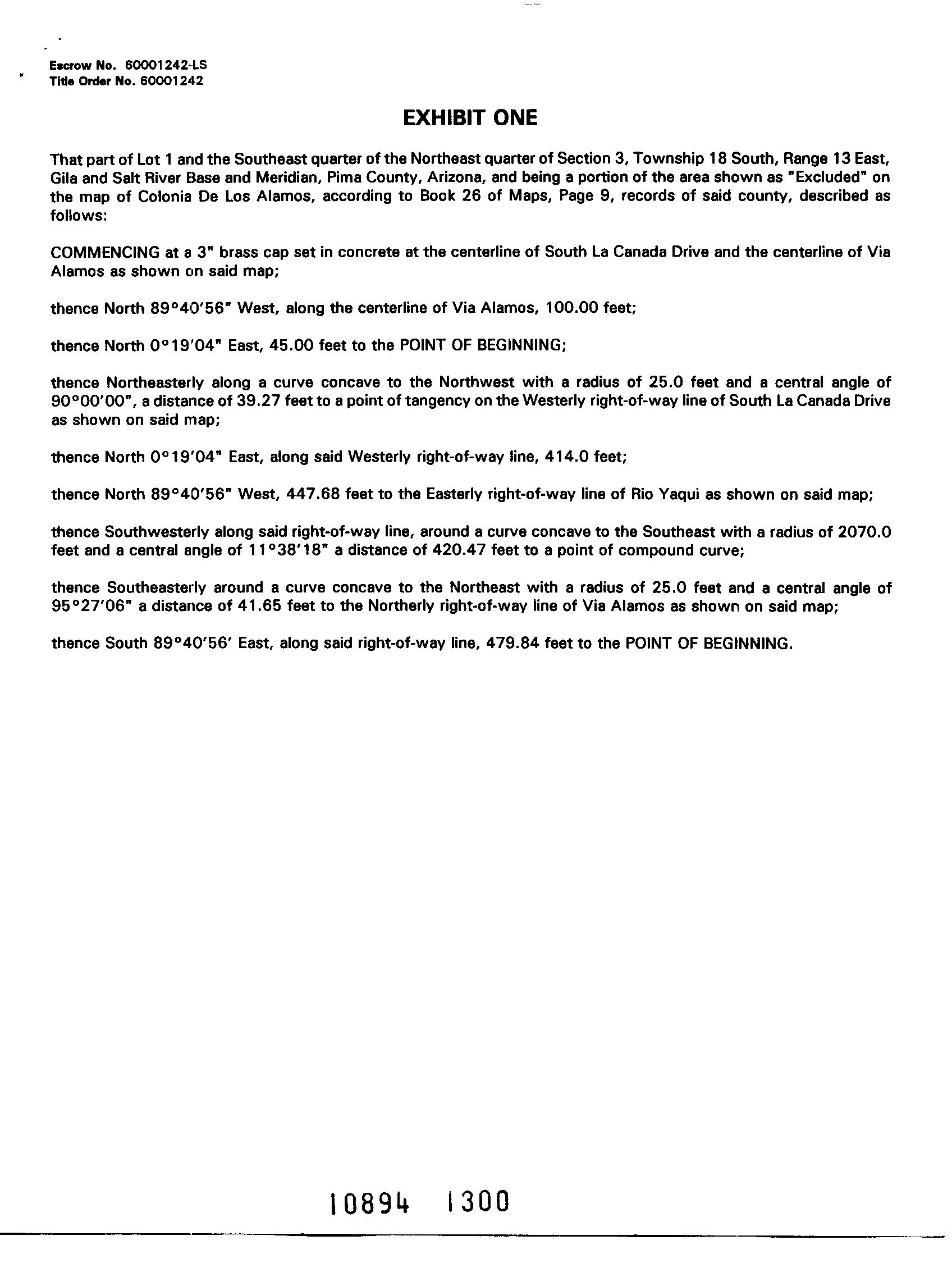 Escrow No. 60001242-LS
Title Order No. 60001242

EXHIBIT ONE

That part of Lot 1 and the Southeast quarter of the Northeast quarter of Section 3, Township 18 South, Range 13 East, Gila and Salt River Base and Meridian, Pima County, Arizona, and being a portion of the area shown as "Excluded" on the map of Colonia De Los Alamos, according to Book 26 of Maps, Page 9, records of said county, described as follows:

COMMENCING at a 3" brass cap set in concrete at the centerline of South La Canada Drive and the centerline of Via Alamos as shown on said map;

thence North 89°40'56" West, along the centerline of Via Alamos, 100.00 feet;

thence North 0°19'04" East, 45.00 feet to the POINT OF BEGINNING;

thence Northeasterly along a curve concave to the Northwest with a radius of 25.0 feet and a central angle of 90°00'00", a distance of 39.27 feet to a point of tangency on the Westerly right-of-way line of South La Canada Drive as shown on said map;

thence North 0°19'04" East, along said Westerly right-of-way line, 414.0 feet;

thence North 89°40'56" West, 447.68 feet to the Easterly right-of-way line of Rio Yaqui as shown on said map;

thence Southwesterly along said right-of-way line, around a curve concave to the Southeast with a radius of 2070.0 feet and a central angle of 11°38'18" a distance of 420.47 feet to a point of compound curve;

thence Southeasterly around a curve concave to the Northeast with a radius of 25.0 feet and a central angle of 95°27'06" a distance of 41.65 feet to the Northerly right-of-way line of Via Alamos as shown on said map;

thence South 89°40'56' East, along said right-of-way line, 479.84 feet to the POINT OF BEGINNING.

10894 1300